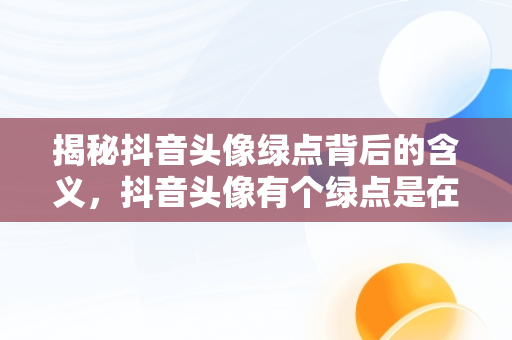 揭秘抖音头像绿点背后的含义，抖音头像有个绿点是在